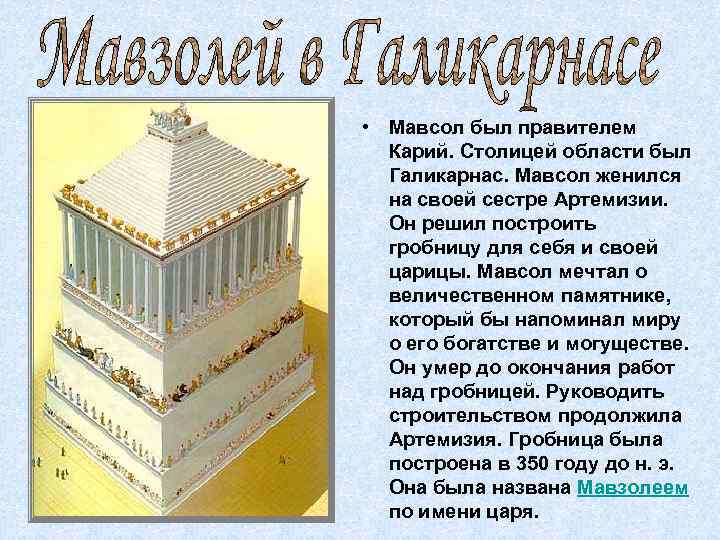 Мавзолей в Галикарнасе

• Мавсол был правителем Карий. Столицей области был Галикарнас. Мавсол женился на своей сестре Артемизии. Он решил построить гробницу для себя и своей царицы. Мавсол мечтал о величественном памятнике, который бы напоминал миру о его богатстве и могуществе. Он умер до окончания работ над гробницей. Руководить строительством продолжила Артемизия. Гробница была построена в 350 году до н. э. Она была названа Мавзолеем по имени царя.